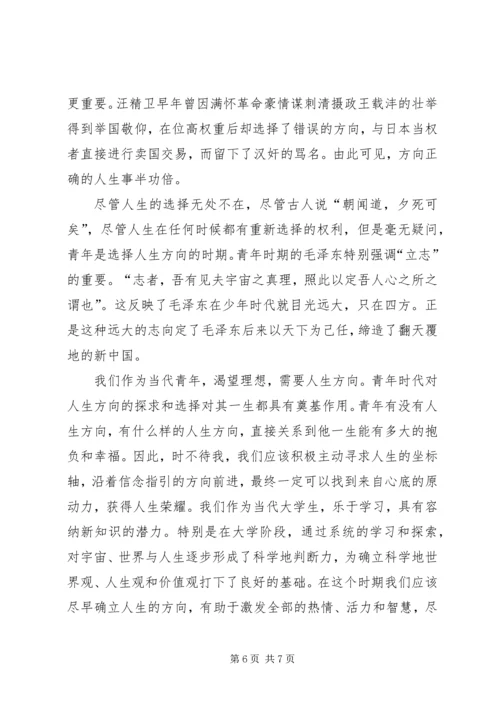 更重要。汪精卫早年曾因满怀革命豪情谋刺清摄政王载沣的壮举得到举国敬仰，在位高权重后却选择了错误的方向，与日本当权者直接进行卖国交易，而留下了汉奸的骂名。由此可见，方向正确的人生事半功倍。

尽管人生的选择无处不在，尽管古人说“朝闻道，夕死可矣”，尽管人生在任何时候都有重新选择的权利，但是毫无疑问，青年是选择人生方向的时期。青年时期的毛泽东特别强调“立志”的重要。“志者，吾有见夫宇宙之真理，照此以定吾人心之所之谓也”。这反映了毛泽东在少年时代就目光远大，只在四方。正是这种远大的志向定了毛泽东后来以天下为己任，缔造了翻天覆地的新中国。

我们作为当代青年，渴望理想，需要人生方向。青年时代对人生方向的探求和选择对其一生都具有奠基作用。青年有没有人生方向，有什么样的人生方向，直接关系到他一生能有多大的抱负和幸福。因此，时不待我，我们应该积极主动寻求人生的坐标轴，沿着信念指引的方向前进，最终一定可以找到来自心底的原动力，获得人生荣耀。我们作为当代大学生，乐于学习，具有容纳新知识的潜力。特别是在大学阶段，通过系统的学习和探索，对宇宙、世界与人生逐步形成了科学地判断力，为确立科学地世界观、人生观和价值观打下了良好的基础。在这个时期我们应该尽早确立人生的方向，有助于激发全部的热情、活力和智慧，尽

第 6 页 共 7 页